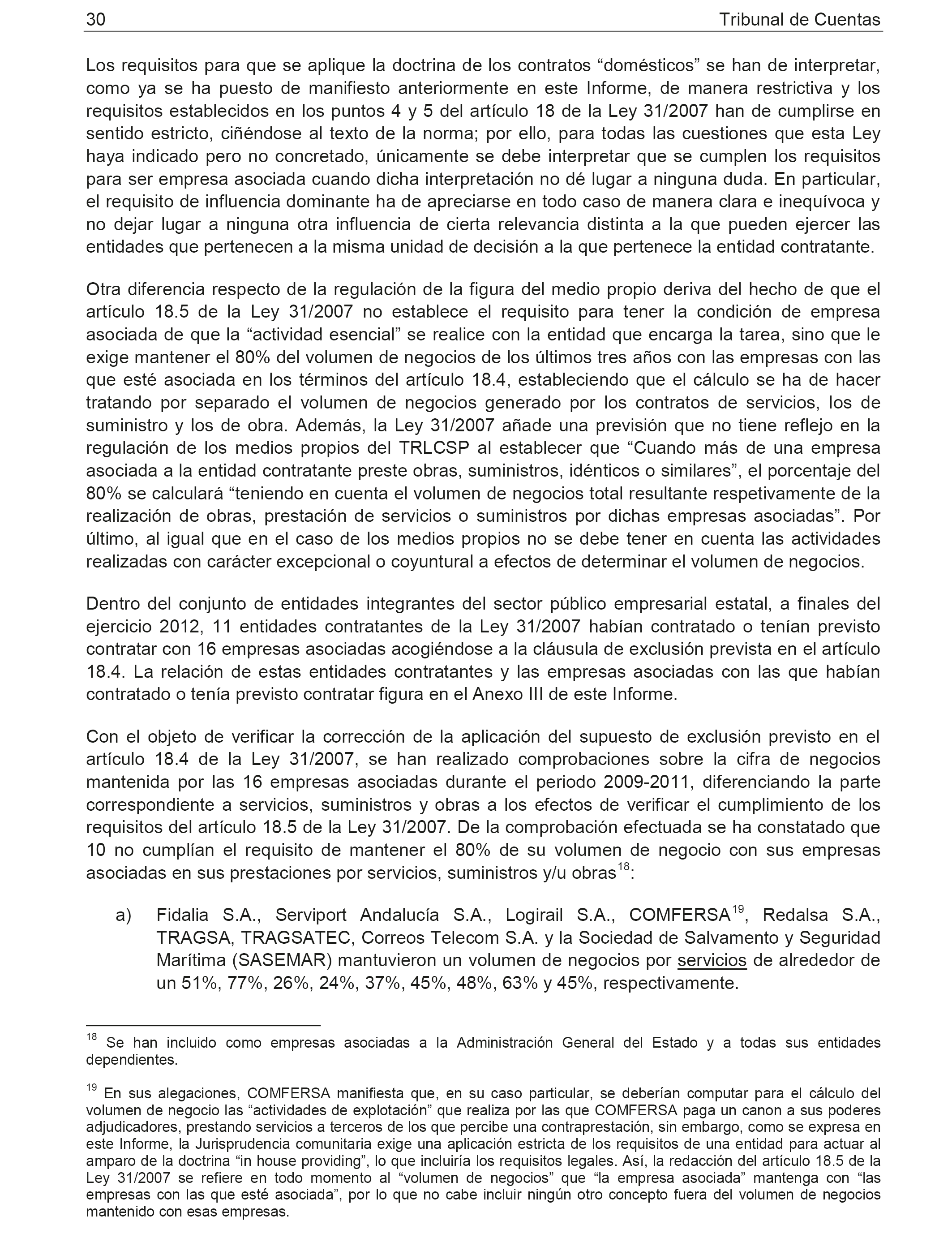 30 Tribunal de Cuentas

Los requisitos para que se aplique la doctrina de los contratos “domésticos” se han de interpretar, como ya se ha puesto de manifiesto anteriormente en este Informe, de manera restrictiva y los requisitos establecidos en los puntos 4 y 5 del artículo 18 de la Ley 31/2007 han de cumplirse en sentido estricto, ciñéndose al texto de la norma; por ello, para todas las cuestiones que esta Ley haya indicado pero no concretado, únicamente se debe interpretar que se cumplen los requisitos para ser empresa asociada cuando dicha interpretación no dé lugar a ninguna duda. En particular, el requisito de influencia dominante ha de apreciarse en todo caso de manera clara e inequívoca y no dejar lugar a ninguna otra influencia de cierta relevancia distinta a la que pueden ejercer las entidades que pertenecen a la misma unidad de decisión a la que pertenece la entidad contratante.

Otra diferencia respecto de la regulación de la figura del medio propio deriva del hecho de que el artículo 18.5 de la Ley 31/2007 no establece el requisito para tener la condición de empresa asociada de que la “actividad esencial” se realice con la entidad que encarga la tarea, sino que le exige mantener el 80% del volumen de negocios de los últimos tres años con las empresas con las que esté asociada en los términos del artículo 18.4, estableciendo que el cálculo se ha de hacer tratando por separado el volumen de negocios generado por los contratos de servicios, los de suministro y los de obra. Además, la Ley 31/2007 añade una previsión que no tiene reflejo en la regulación de los medios propios del TRLCSP al establecer que “Cuando más de una empresa asociada a la entidad contratante preste obras, suministros, idénticos o similares”, el porcentaje del 80% se calculará “teniendo en cuenta el volumen de negocios total resultante respetivamente de la realización de obras, prestación de servicios o suministros por dichas empresas asociadas”. Por último, al igual que en el caso de los medios propios no se debe tener en cuenta las actividades realizadas con carácter excepcional o coyuntural a efectos de determinar el volumen de negocios.

Dentro del conjunto de entidades integrantes del sector público empresarial estatal, a finales del ejercicio 2012, 11 entidades contratantes de la Ley 31/2007 habían contratado o tenían previsto contratar con 16 empresas asociadas acogiéndose a la cláusula de exclusión prevista en el artículo 18.4. La relación de estas entidades contratantes y las empresas asociadas con las que habían contratado o tenía previsto contratar figura en el Anexo III de este Informe.

Con el objeto de verificar la corrección de la aplicación del supuesto de exclusión previsto en el artículo 18.4 de la Ley 31/2007, se han realizado comprobaciones sobre la cifra de negocios mantenida por las 16 empresas asociadas durante el periodo 2009-2011, diferenciando la parte correspondiente a servicios, suministros y obras a los efectos de verificar el cumplimiento de los requisitos del artículo 18.5 de la Ley 31/2007. De la comprobación efectuada se ha constatado que 10 no cumplían el requisito de mantener el 80% de su volumen de negocio con sus empresas asociadas en sus prestaciones por servicios, suministros y/u obras$^{18}$:

a) Fidalia S.A., Serviport Andalucía S.A., Logirail S.A., COMFERSA$^{19}$, Redalsa S.A., TRAGSA, TRAGSATEC, Correos Telecom S.A. y la Sociedad de Salvamento y Seguridad Marítima (SASEMAR) mantuvieron un volumen de negocios por servicios de alrededor de un 51%, 77%, 26%, 24%, 37%, 45%, 48%, 63% y 45%, respectivamente.

$^{18}$ Se han incluido como empresas asociadas a la Administración General del Estado y a todas sus entidades dependientes.

$^{19}$ En sus alegaciones, COMFERSA manifiesta que, en su caso particular, se deberían computar para el cálculo del volumen de negocio las “actividades de explotación” que realiza por las que COMFERSA paga un canon a sus poderes adjudicadores, prestando servicios a terceros de los que percibe una contraprestación, sin embargo, como se expresa en este Informe, la Jurisprudencia comunitaria exige una aplicación estricta de los requisitos de una entidad para actuar al amparo de la doctrina “in house providing”, lo que incluiría los requisitos legales. Así, la redacción del artículo 18.5 de la Ley 31/2007 se refiere en todo momento al “volumen de negocios” que “la empresa asociada” mantenga con “las empresas con las que esté asociada”, por lo que no cabe incluir ningún otro concepto fuera del volumen de negocios mantenido con esas empresas.